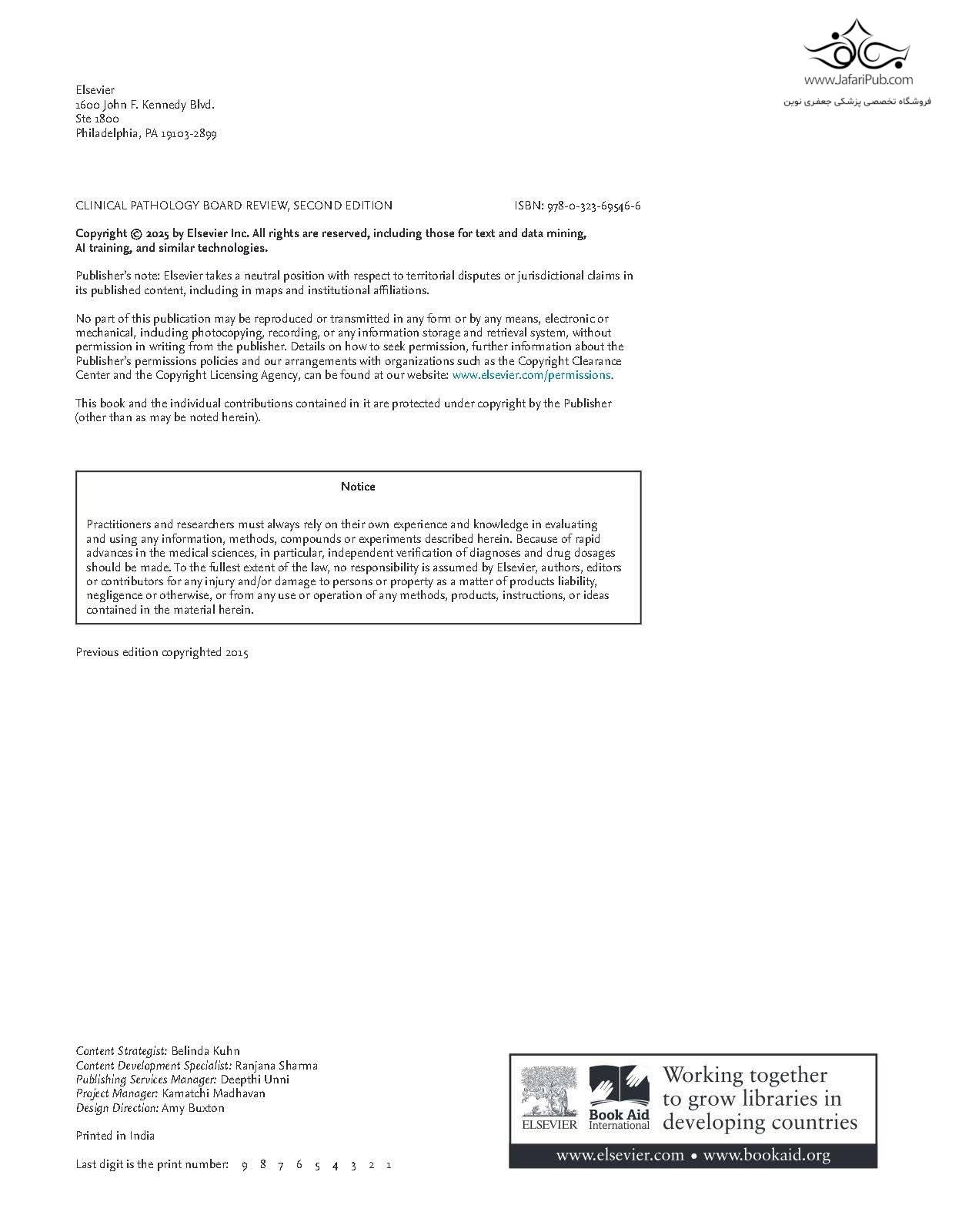 www.JafariPub.com
فروشگاه تخصصی پزشکی جعفری نوین

Elsevier
1600 John F. Kennedy Blvd.
Ste 1800
Philadelphia, PA 19103-2899

CLINICAL PATHOLOGY BOARD REVIEW, SECOND EDITION ISBN: 978-0-323-69546-6

Copyright © 2025 by Elsevier Inc. All rights are reserved, including those for text and data mining, AI training, and similar technologies.

Publisher's note: Elsevier takes a neutral position with respect to territorial disputes or jurisdictional claims in its published content, including in maps and institutional affiliations.

No part of this publication may be reproduced or transmitted in any form or by any means, electronic or mechanical, including photocopying, recording, or any information storage and retrieval system, without permission in writing from the publisher. Details on how to seek permission, further information about the Publisher's permissions policies and our arrangements with organizations such as the Copyright Clearance Center and the Copyright Licensing Agency, can be found at our website: www.elsevier.com/permissions.

This book and the individual contributions contained in it are protected under copyright by the Publisher (other than as may be noted herein).

Notice

Practitioners and researchers must always rely on their own experience and knowledge in evaluating and using any information, methods, compounds or experiments described herein. Because of rapid advances in the medical sciences, in particular, independent verification of diagnoses and drug dosages should be made. To the fullest extent of the law, no responsibility is assumed by Elsevier, authors, editors or contributors for any injury and/or damage to persons or property as a matter of products liability, negligence or otherwise, or from any use or operation of any methods, products, instructions, or ideas contained in the material herein.

Previous edition copyrighted 2015

Content Strategist: Belinda Kuhn
Content Development Specialist: Ranjana Sharma
Publishing Services Manager: Deepthi Unni
Project Manager: Kamatchi Madhavan
Design Direction: Amy Buxton

Printed in India

Last digit is the print number: 9 8 7 6 5 4 3 2 1

ELSEVIER
Book Aid International
Working together to grow libraries in developing countries
www.elsevier.com • www.bookaid.org